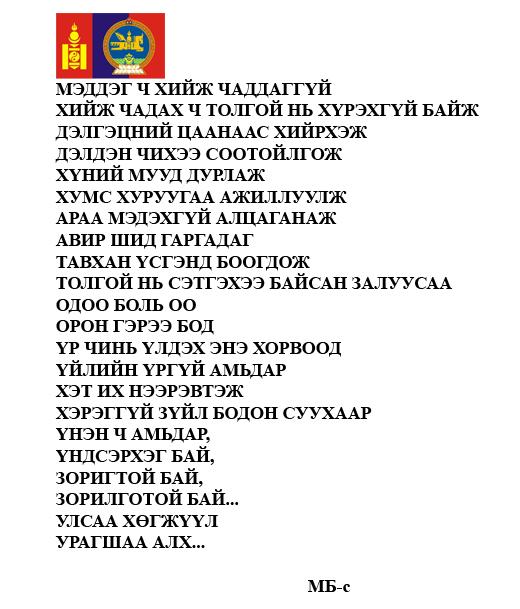 МЭДДЭГ Ч ХИЙЖ ЧАДДАГГҮЙ
ХИЙЖ ЧАДАХ Ч ТОЛГОЙ НЬ ХҮРЭХГҮЙ БАЙЖ
ДЭЛГЭЦНИЙ ЦААНААС ХИЙРХЭЖ
ДЭЛДЭН ЧИХЭЭ СООТОЙЛГОЖ
ХҮНИЙ МУУД ДУРЛАЖ
ХУМС ХУРУУГАА АЖИЛЛУУЛЖ
АРАА МЭДЭХГҮЙ АЛЦАГАНАЖ
АВИР ШИД ГАРГАДАГ
ТАВХАН ҮСГЭНД БООГДОЖ
ТОЛГОЙ НЬ СЭТГЭХЭЭ БАЙСАН ЗАЛУУСАА
ОДОО БОЛЬ ОО
ОРОН ГЭРЭЭ БОД
ҮР ЧИНЬ ҮЛДЭХ ЭНЭ ХОРВООД
ҮЙЛИЙН ҮРГҮЙ АМЬДАР
ХЭТ ИХ НЭЭРЭВТЭЖ
ХЭРЭГГҮЙ ЗҮЙЛ БОДОН СУУХААР
ҮНЭН Ч АМЬДАР,
ҮНДСЭРХЭГ БАЙ,
ЗОРИГТОЙ БАЙ,
ЗОРИЛГОТОЙ БАЙ...
УЛСАА ХӨГЖҮҮЛ
УРАГШАА АЛХ...

МБ-с